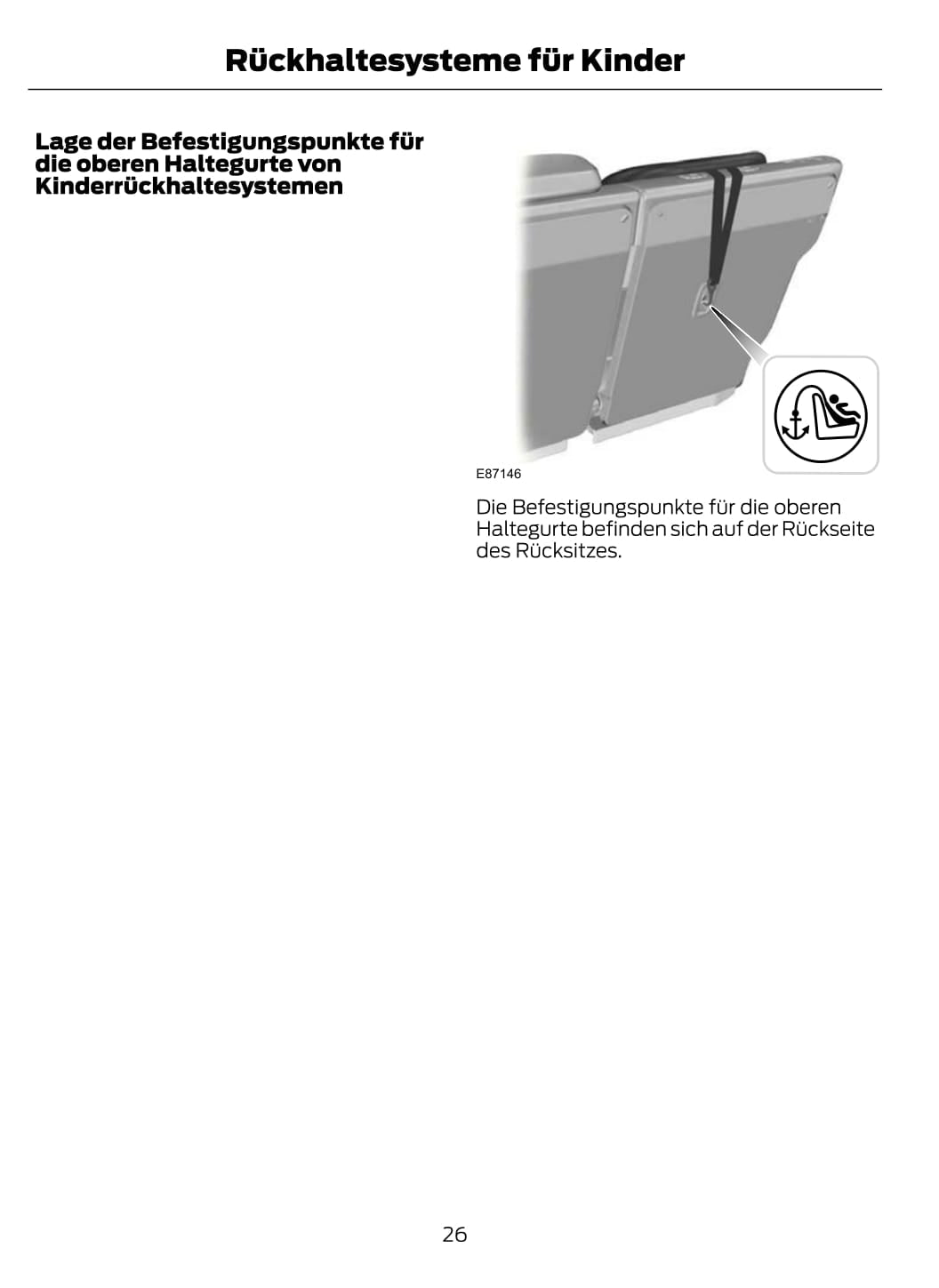 Rückhaltesysteme für Kinder

Lage der Befestigungspunkte für die oberen Haltegurte von Kinderrückhaltesystemen

E87146

Die Befestigungspunkte für die oberen Haltegurte befinden sich auf der Rückseite des Rücksitzes.

26